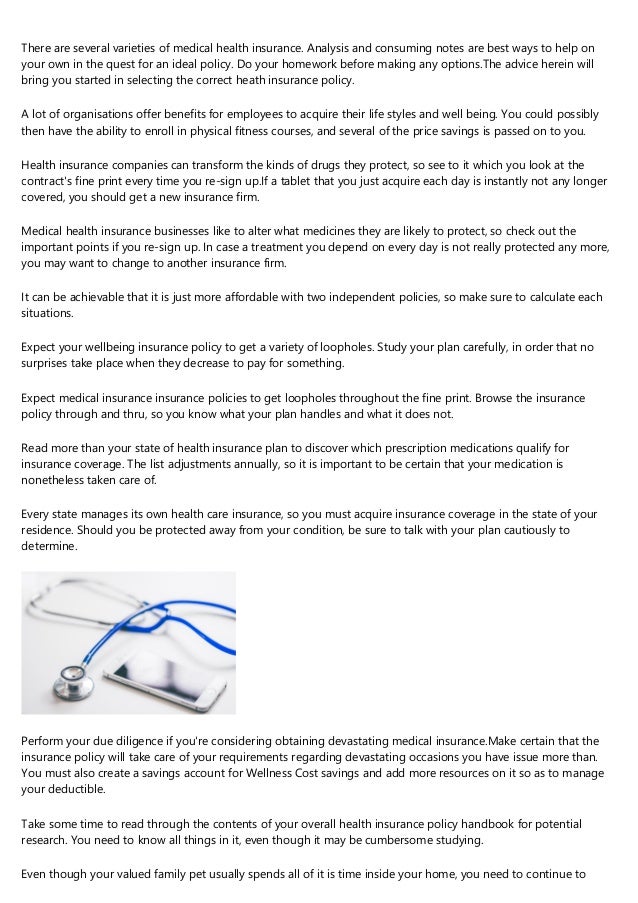 There are several varieties of medical health insurance. Analysis and consuming notes are best ways to help on your own in the quest for an ideal policy. Do your homework before making any options.The advice herein will bring you started in selecting the correct heath insurance policy.

A lot of organisations offer benefits for employees to acquire their life styles and well being. You could possibly then have the ability to enroll in physical fitness courses, and several of the price savings is passed on to you.

Health insurance companies can transform the kinds of drugs they protect, so see to it which you look at the contract's fine print every time you re-sign up.If a tablet that you just acquire each day is instantly not any longer covered, you should get a new insurance firm.

Medical health insurance businesses like to alter what medicines they are likely to protect, so check out the important points if you re-sign up. In case a treatment you depend on every day is not really protected any more, you may want to change to another insurance firm.

It can be achievable that it is just more affordable with two independent policies, so make sure to calculate each situations.

Expect your wellbeing insurance policy to get a variety of loopholes. Study your plan carefully, in order that no surprises take place when they decrease to pay for something.

Expect medical insurance insurance policies to get loopholes throughout the fine print. Browse the insurance policy through and thru, so you know what your plan handles and what it does not.

Read more than your state of health insurance plan to discover which prescription medications qualify for insurance coverage. The list adjustments annually, so it is important to be certain that your medication is nonetheless taken care of.

Every state manages its own health care insurance, so you must acquire insurance coverage in the state of your residence. Should you be protected away from your condition, be sure to talk with your plan cautiously to determine.

Perform your due diligence if you're considering obtaining devastating medical insurance.Make certain that the insurance policy will take care of your requirements regarding devastating occasions you have issue more than. You must also create a savings account for Wellness Cost savings and add more resources on it so as to manage your deductible.

Take some time to read through the contents of your overall health insurance policy handbook for potential research. You need to know all things in it, even though it may be cumbersome studying.

Even though your valued family pet usually spends all of it is time inside your home, you need to continue to